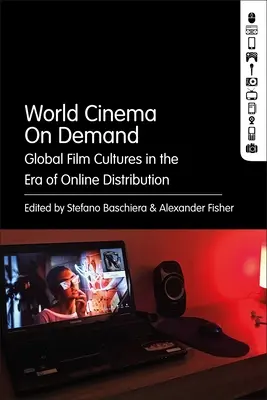 World Cinema On Demand

Global Film Cultures in the Era of Online Distribution

Edited by Stefano Baschiera & Alexander Fisher